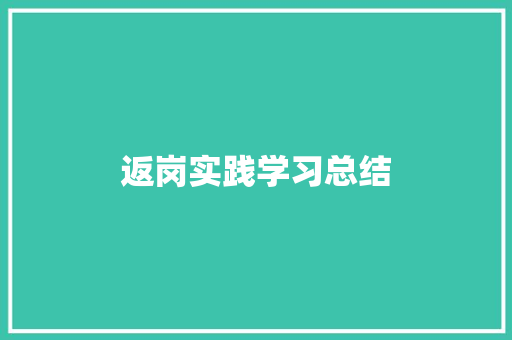 返岗实践学习总结